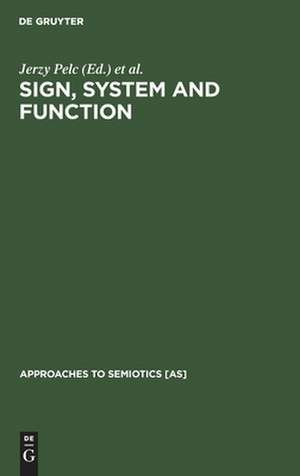 DE GRUYTER

Jerzy Pelc (Ed.) et al.

SIGN, SYSTEM AND FUNCTION

APPROACHES TO SEMIOTICS [AS]

DE
G